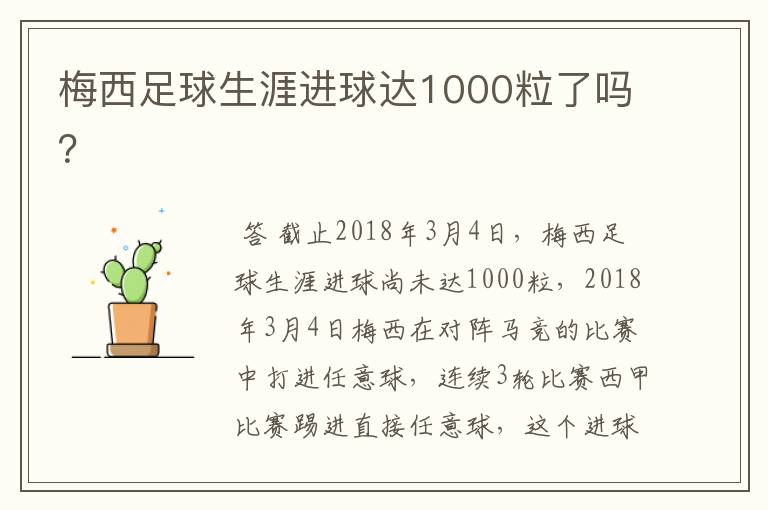 梅西足球生涯进球达1000粒了吗?

答 截止2018年3月4日，梅西足球生涯进球尚未达1000粒，2018年3月4日梅西在对阵马竞的比赛中打进任意球，连续3轮比赛西甲比赛踢进直接任意球，这个进球